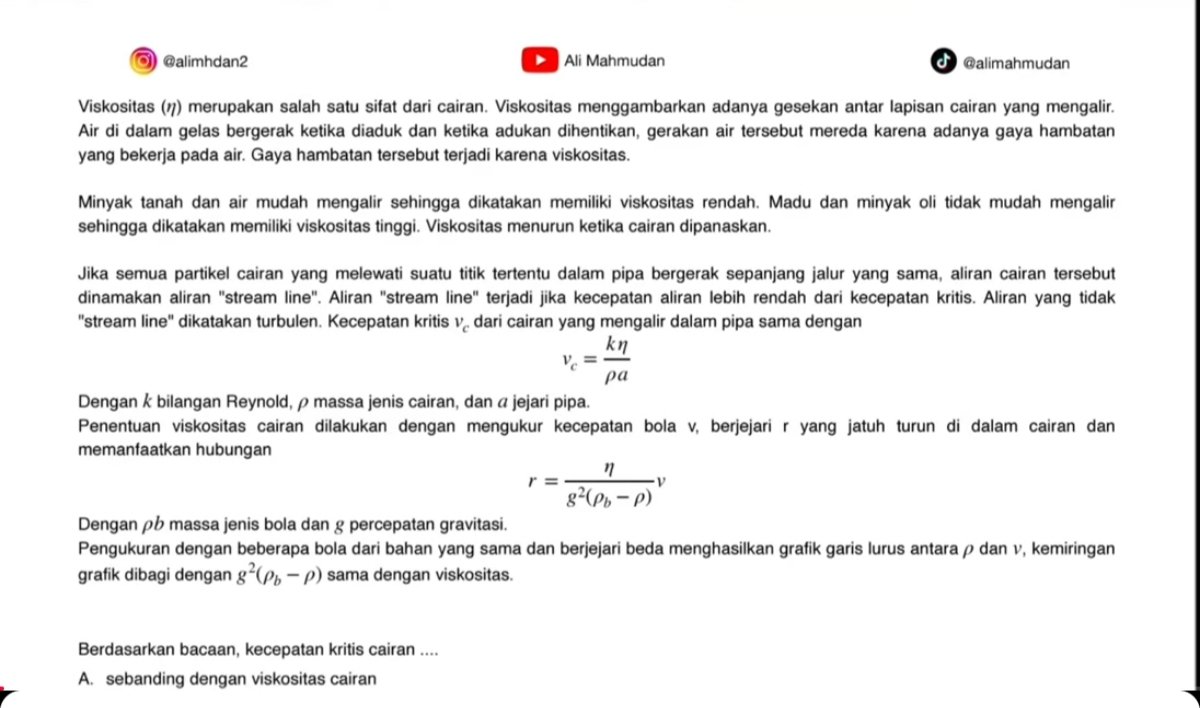 @alimhdan2 Ali Mahmudan @alimahmudan

Viskositas ($\eta$) merupakan salah satu sifat dari cairan. Viskositas menggambarkan adanya gesekan antar lapisan cairan yang mengalir. Air di dalam gelas bergerak ketika diaduk dan ketika adukan dihentikan, gerakan air tersebut mereda karena adanya gaya hambatan yang bekerja pada air. Gaya hambatan tersebut terjadi karena viskositas.

Minyak tanah dan air mudah mengalir sehingga dikatakan memiliki viskositas rendah. Madu dan minyak oli tidak mudah mengalir sehingga dikatakan memiliki viskositas tinggi. Viskositas menurun ketika cairan dipanaskan.

Jika semua partikel cairan yang melewati suatu titik tertentu dalam pipa bergerak sepanjang jalur yang sama, aliran cairan tersebut dinamakan aliran "stream line". Aliran "stream line" terjadi jika kecepatan aliran lebih rendah dari kecepatan kritis. Aliran yang tidak "stream line" dikatakan turbulen. Kecepatan kritis $v_c$ dari cairan yang mengalir dalam pipa sama dengan

$v_c = \frac{k\eta}{\rho a}$

Dengan $k$ bilangan Reynold, $\rho$ massa jenis cairan, dan $a$ jejari pipa.
Penentuan viskositas cairan dilakukan dengan mengukur kecepatan bola v, berjejari r yang jatuh turun di dalam cairan dan memanfaatkan hubungan

$r = \frac{\eta}{g^2(\rho_b - \rho)}v$

Dengan $\rho b$ massa jenis bola dan $g$ percepatan gravitasi.
Pengukuran dengan beberapa bola dari bahan yang sama dan berjejari beda menghasilkan grafik garis lurus antara $\rho$ dan $v$, kemiringan grafik dibagi dengan $g^2(\rho_b - \rho)$ sama dengan viskositas.

Berdasarkan bacaan, kecepatan kritis cairan ....

A. sebanding dengan viskositas cairan